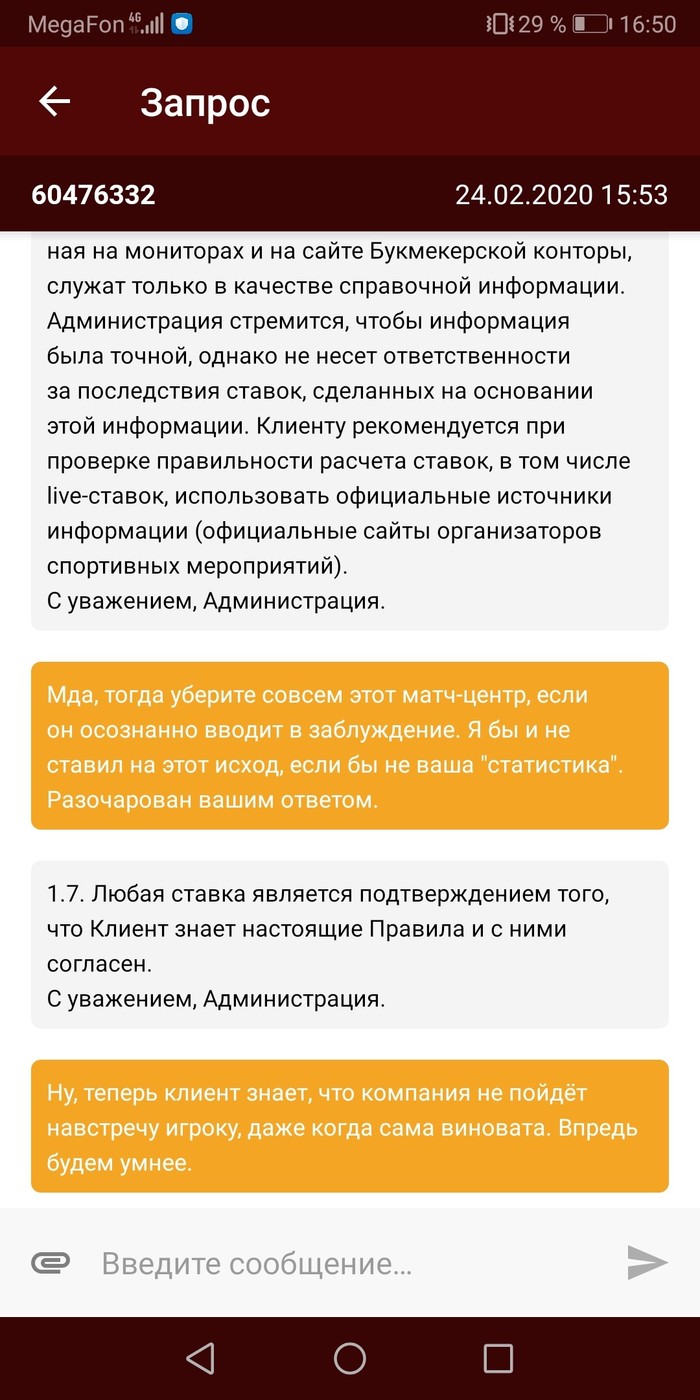 MegaFon 4G 29 % 16:50

Запрос

60476332 24.02.2020 15:53

ная на мониторах и на сайте Букмекерской конторы, служат только в качестве справочной информации. Администрация стремится, чтобы информация была точной, однако не несет ответственности за последствия ставок, сделанных на основании этой информации. Клиенту рекомендуется при проверке правильности расчета ставок, в том числе live-ставок, использовать официальные источники информации (официальные сайты организаторов спортивных мероприятий).
С уважением, Администрация.

Мда, тогда уберите совсем этот матч-центр, если он осознанно вводит в заблуждение. Я бы и не ставил на этот исход, если бы не ваша "статистика". Разочарован вашим ответом.

1.7. Любая ставка является подтверждением того, что Клиент знает настоящие Правила и с ними согласен.
С уважением, Администрация.

Ну, теперь клиент знает, что компания не пойдёт навстречу игроку, даже когда сама виновата. Впредь будем умнее.

Введите сообщение...